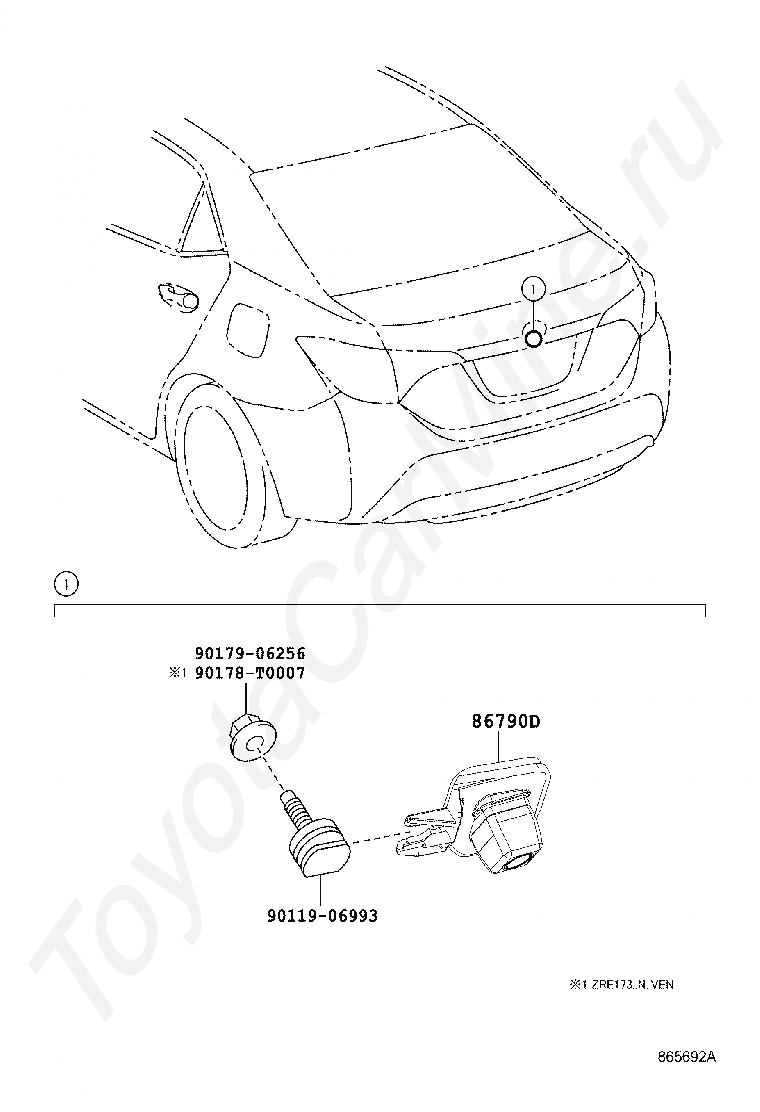 ToyotaCarMine.ru

1

1

90179-06256
※1 90178-T0007

86790D

90119-06993

※1 ZRE173..N..VEN

865692A